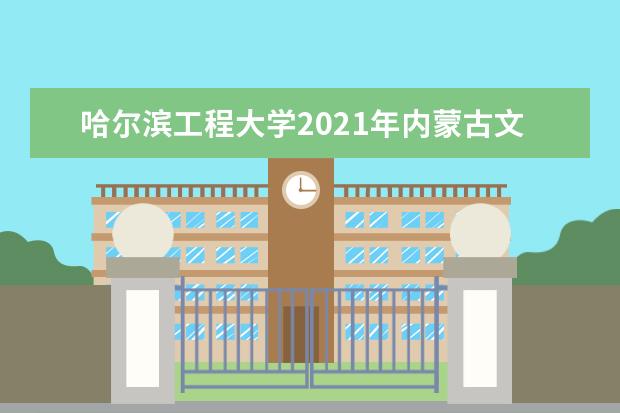 哈尔滨工程大学2021年内蒙古文